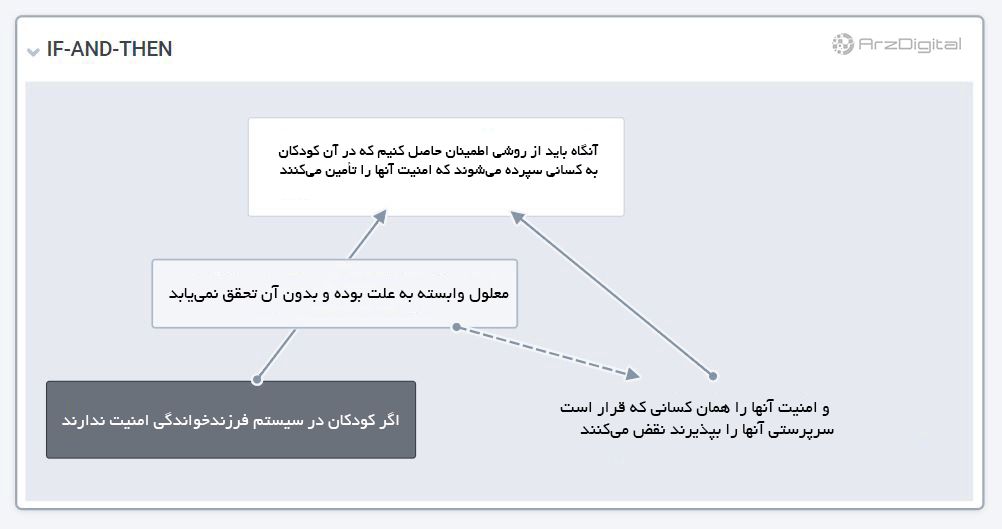 IF-AND-THEN

ArzDigital

آنگاه باید از روشی اطمینان حاصل کنیم که در آن کودکان به کسانی سپرده می‌شوند که امنیت آنها را تأمین می‌کنند

معلول وابسته به علت بوده و بدون آن تحقق نمی‌یابد

اگر کودکان در سیستم فرزندخواندگی امنیت ندارند

و امنیت آنها را همان کسانی که قرار است سرپرستی آنها را بپذیرند نقض می‌کنند